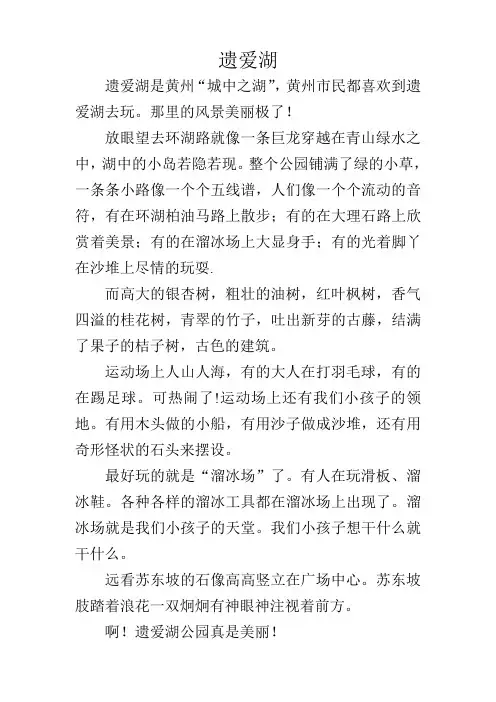 遗爱湖

遗爱湖是黄州“城中之湖”，黄州市民都喜欢到遗爱湖去玩。那里的风景美丽极了！

放眼望去环湖路就像一条巨龙穿越在青山绿水之中，湖中的小岛若隐若现。整个公园铺满了绿的小草，一条条小路像一个个五线谱，人们像一个个流动的音符，有在环湖柏油马路上散步；有的在大理石路上欣赏着美景；有的在溜冰场上大显身手；有的光着脚丫在沙堆上尽情的玩耍.

而高大的银杏树，粗壮的油树，红叶枫树，香气四溢的桂花树，青翠的竹子，吐出新芽的古藤，结满了果子的桔子树，古色的建筑。

运动场上人山人海，有的大人在打羽毛球，有的在踢足球。可热闹了!运动场上还有我们小孩子的领地。有用木头做的小船，有用沙子做成沙堆，还有用奇形怪状的石头来摆设。

最好玩的就是“溜冰场”了。有人在玩滑板、溜冰鞋。各种各样的溜冰工具都在溜冰场上出现了。溜冰场就是我们小孩子的天堂。我们小孩子想干什么就干什么。

远看苏东坡的石像高高竖立在广场中心。苏东坡肢踏着浪花一双炯炯有神眼神注视着前方。

啊！遗爱湖公园真是美丽！